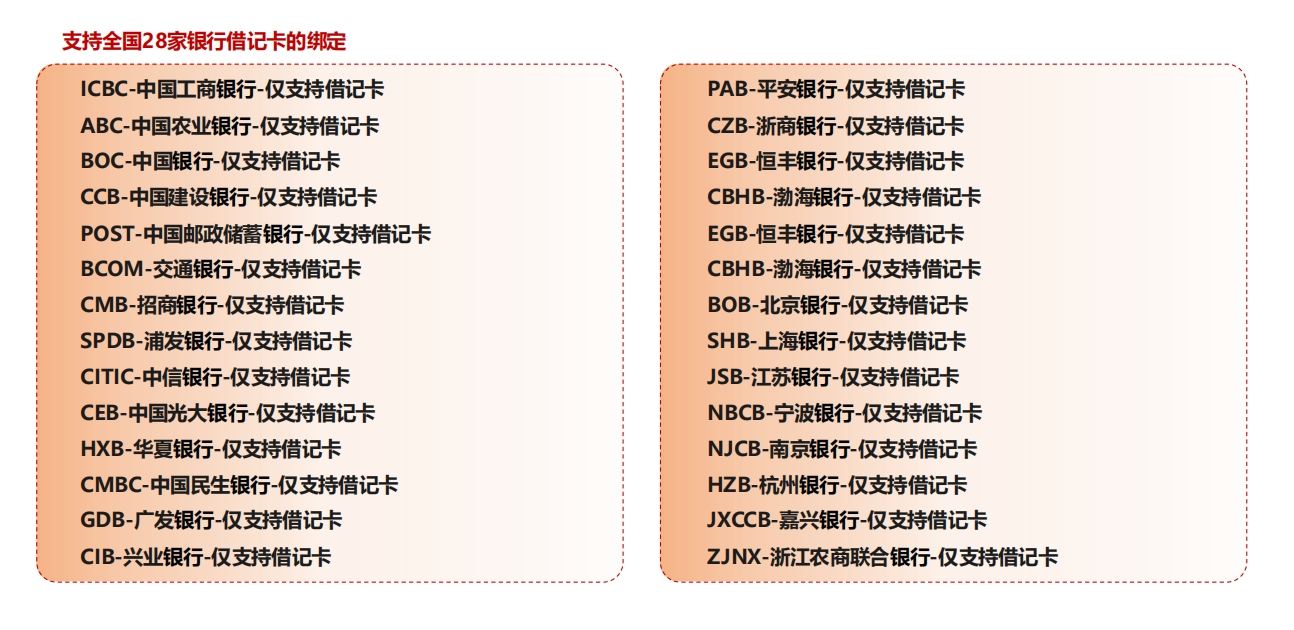 支持全国28家银行借记卡的绑定

ICBC-中国工商银行-仅支持借记卡
ABC-中国农业银行-仅支持借记卡
BOC-中国银行-仅支持借记卡
CCB-中国建设银行-仅支持借记卡
POST-中国邮政储蓄银行-仅支持借记卡
BCOM-交通银行-仅支持借记卡
CMB-招商银行-仅支持借记卡
SPDB-浦发银行-仅支持借记卡
CITIC-中信银行-仅支持借记卡
CEB-中国光大银行-仅支持借记卡
HXB-华夏银行-仅支持借记卡
CMBC-中国民生银行-仅支持借记卡
GDB-广发银行-仅支持借记卡
CIB-兴业银行-仅支持借记卡

PAB-平安银行-仅支持借记卡
CZB-浙商银行-仅支持借记卡
EGB-恒丰银行-仅支持借记卡
CBHB-渤海银行-仅支持借记卡
EGB-恒丰银行-仅支持借记卡
CBHB-渤海银行-仅支持借记卡
BOB-北京银行-仅支持借记卡
SHB-上海银行-仅支持借记卡
JSB-江苏银行-仅支持借记卡
NBCB-宁波银行-仅支持借记卡
NJCB-南京银行-仅支持借记卡
HZB-杭州银行-仅支持借记卡
JXCCB-嘉兴银行-仅支持借记卡
ZJNX-浙江农商联合银行-仅支持借记卡